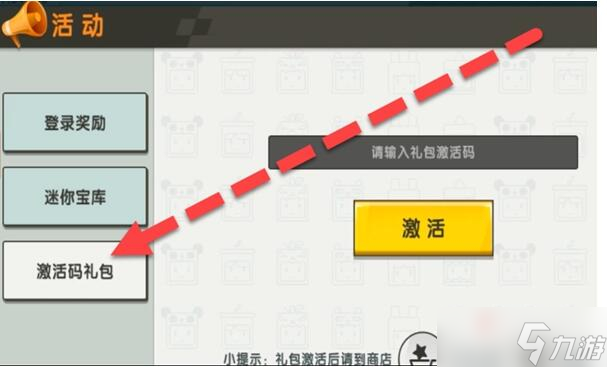 活动

登录奖励

迷你宝库

激活码礼包

请输入礼包激活码

激活

小提示：礼包激活后请到商店

九游